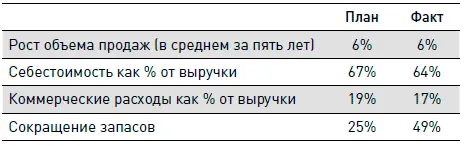 | | План | Факт |
|---|---|---|
| Рост объема продаж (в среднем за пять лет) | 6% | 6% |
| Себестоимость как % от выручки | 67% | 64% |
| Коммерческие расходы как % от выручки | 19% | 17% |
| Сокращение запасов | 25% | 49% |